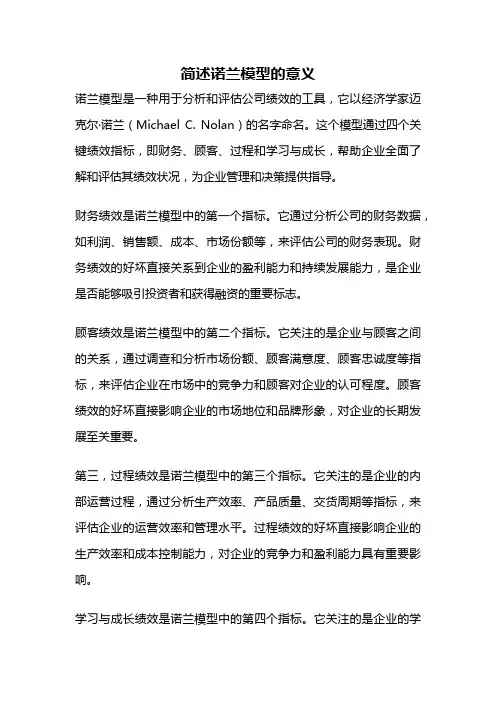 简述诺兰模型的意义

诺兰模型是一种用于分析和评估公司绩效的工具，它以经济学家迈克尔·诺兰（Michael C. Nolan）的名字命名。这个模型通过四个关键绩效指标，即财务、顾客、过程和学习与成长，帮助企业全面了解和评估其绩效状况，为企业管理和决策提供指导。

财务绩效是诺兰模型中的第一个指标。它通过分析公司的财务数据，如利润、销售额、成本、市场份额等，来评估公司的财务表现。财务绩效的好坏直接关系到企业的盈利能力和持续发展能力，是企业是否能够吸引投资者和获得融资的重要标志。

顾客绩效是诺兰模型中的第二个指标。它关注的是企业与顾客之间的关系，通过调查和分析市场份额、顾客满意度、顾客忠诚度等指标，来评估企业在市场中的竞争力和顾客对企业的认可程度。顾客绩效的好坏直接影响企业的市场地位和品牌形象，对企业的长期发展至关重要。

第三，过程绩效是诺兰模型中的第三个指标。它关注的是企业的内部运营过程，通过分析生产效率、产品质量、交货周期等指标，来评估企业的运营效率和管理水平。过程绩效的好坏直接影响企业的生产效率和成本控制能力，对企业的竞争力和盈利能力具有重要影响。

学习与成长绩效是诺兰模型中的第四个指标。它关注的是企业的学